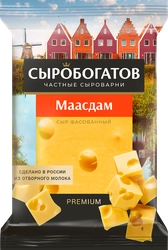 СЫРОБОГАТОВ
ЧАСТНЫЕ СЫРОВАРНИ

Маасдам

СЫР ФАСОВАННЫЙ

СДЕЛАНО В РОССИИ
ИЗ ОТБОРНОГО МОЛОКА

PREMIUM